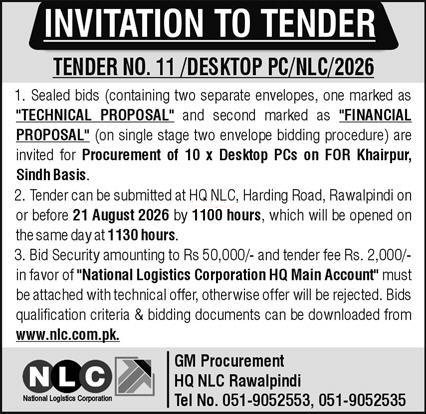 INVITATION TO TENDER

TENDER NO. 11 /DESKTOP PC/NLC/2026

1. Sealed bids (containing two separate envelopes, one marked as "TECHNICAL PROPOSAL" and second marked as "FINANCIAL PROPOSAL" (on single stage two envelope bidding procedure) are invited for Procurement of 10 x Desktop PCs on FOR Khairpur, Sindh Basis.

2. Tender can be submitted at HQ NLC, Harding Road, Rawalpindi on or before 21 August 2026 by 1100 hours, which will be opened on the same day at 1130 hours.

3. Bid Security amounting to Rs 50,000/- and tender fee Rs. 2,000/- in favor of "National Logistics Corporation HQ Main Account" must be attached with technical offer, otherwise offer will be rejected. Bids qualification criteria & bidding documents can be downloaded from www.nlc.com.pk.

NLC
National Logistics Corporation

GM Procurement
HQ NLC Rawalpindi
Tel No. 051-9052553, 051-9052535